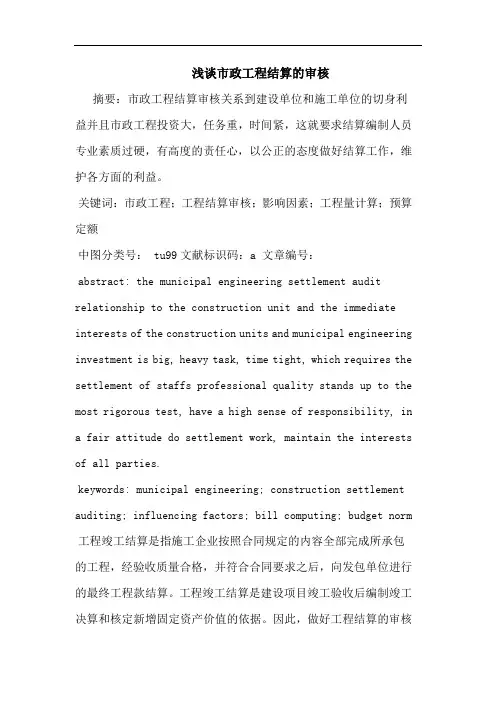 浅谈市政工程结算的审核

摘要：市政工程结算审核关系到建设单位和施工单位的切身利益并且市政工程投资大，任务重，时间紧，这就要求结算编制人员专业素质过硬，有高度的责任心，以公正的态度做好结算工作，维护各方面的利益。

关键词：市政工程；工程结算审核；影响因素；工程量计算；预算定额

中图分类号： tu99 文献标识码：a 文章编号：

abstract: the municipal engineering settlement audit relationship to the construction unit and the immediate interests of the construction units and municipal engineering investment is big, heavy task, time tight, which requires the settlement of staffs professional quality stands up to the most rigorous test, have a high sense of responsibility, in a fair attitude do settlement work, maintain the interests of all parties.

keywords: municipal engineering; construction settlement auditing; influencing factors; bill computing; budget norm

工程竣工结算是指施工企业按照合同规定的内容全部完成所承包的工程，经验收质量合格，并符合合同要求之后，向发包单位进行的最终工程款结算。工程竣工结算是建设项目竣工验收后编制竣工决算和核定新增固定资产价值的依据。因此，做好工程结算的审核